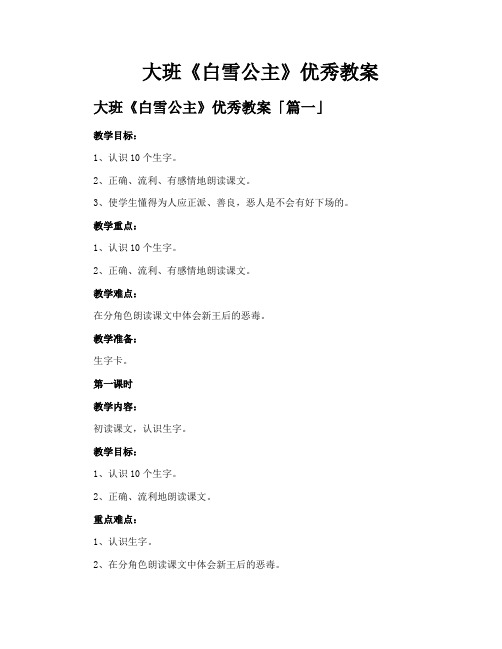 大班《白雪公主》优秀教案

大班《白雪公主》优秀教案「篇一」

教学目标：

1、认识10个生字。

2、正确、流利、有感情地朗读课文。

3、使学生懂得为人应正派、善良，恶人是不会有好下场的。

教学重点：

1、认识10个生字。

2、正确、流利、有感情地朗读课文。

教学难点：

在分角色朗读课文中体会新王后的恶毒。

教学准备：

生字卡。

第一课时

教学内容：

初读课文，认识生字。

教学目标：

1、认识10个生字。

2、正确、流利地朗读课文。

重点难点：

1、认识生字。

2、在分角色朗读课文中体会新王后的恶毒。